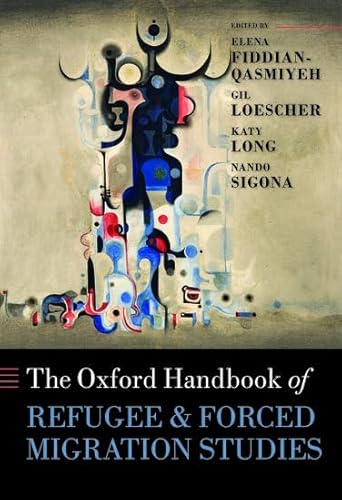 EDITED BY

ELENA
FIDDIAN-QASMIYEH

GIL
LOESCHER

KATY
LONG

NANDO
SIGONA

The Oxford Handbook of
REFUGEE & FORCED MIGRATION STUDIES